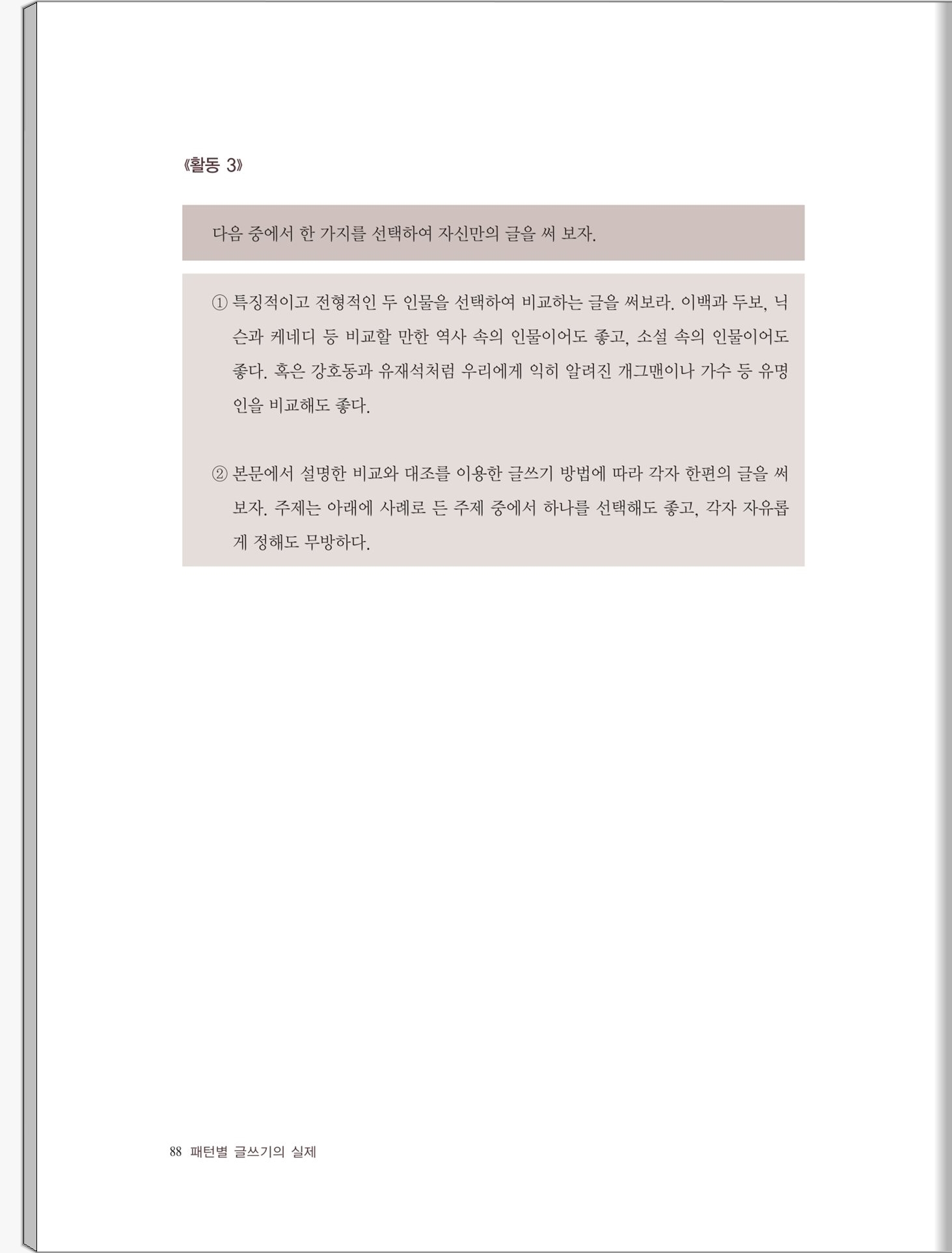 《활동 3》

다음 중에서 한 가지를 선택하여 자신만의 글을 써 보자.

① 특징적이고 전형적인 두 인물을 선택하여 비교하는 글을 써보라. 이백과 두보, 닉슨과 케네디 등 비교할 만한 역사 속의 인물이어도 좋고, 소설 속의 인물이어도 좋다. 혹은 강호동과 유재석처럼 우리에게 익히 알려진 개그맨이나 가수 등 유명인을 비교해도 좋다.

② 본문에서 설명한 비교와 대조를 이용한 글쓰기 방법에 따라 각자 한편의 글을 써 보자. 주제는 아래에 사례로 든 주제 중에서 하나를 선택해도 좋고, 각자 자유롭게 정해도 무방하다.

88 패턴별 글쓰기의 실제